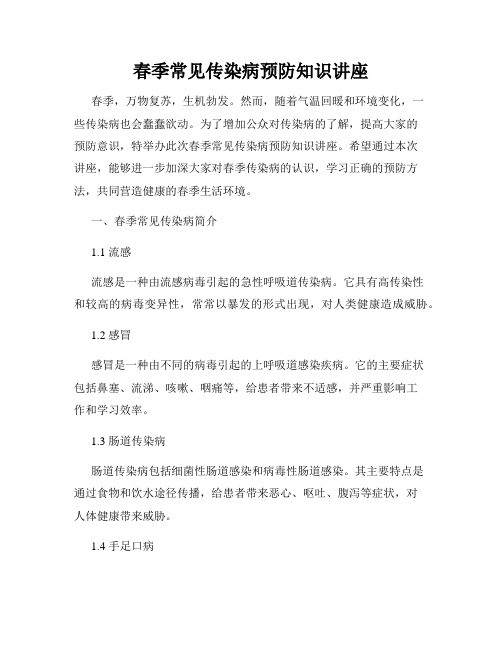 春季常见传染病预防知识讲座

春季，万物复苏，生机勃发。然而，随着气温回暖和环境变化，一些传染病也会蠢蠢欲动。为了增加公众对传染病的了解，提高大家的预防意识，特举办此次春季常见传染病预防知识讲座。希望通过本次讲座，能够进一步加深大家对春季传染病的认识，学习正确的预防方法，共同营造健康的春季生活环境。

一、春季常见传染病简介

1.1 流感

流感是一种由流感病毒引起的急性呼吸道传染病。它具有高传染性和较高的病毒变异性，常常以暴发的形式出现，对人类健康造成威胁。

1.2 感冒

感冒是一种由不同的病毒引起的上呼吸道感染疾病。它的主要症状包括鼻塞、流涕、咳嗽、咽痛等，给患者带来不适感，并严重影响工作和学习效率。

1.3 肠道传染病

肠道传染病包括细菌性肠道感染和病毒性肠道感染。其主要特点是通过食物和饮水途径传播，给患者带来恶心、呕吐、腹泻等症状，对人体健康带来威胁。

1.4 手足口病